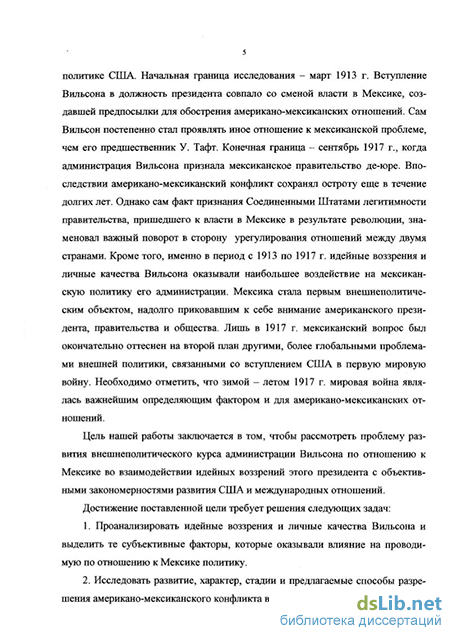 5

политике США. Начальная граница исследования – март 1913 г. Вступление Вильсона в должность президента совпало со сменой власти в Мексике, создавшей предпосылки для обострения американо-мексиканских отношений. Сам Вильсон постепенно стал проявлять иное отношение к мексиканской проблеме, чем его предшественник У. Тафт. Конечная граница – сентябрь 1917 г., когда администрация Вильсона признала мексиканское правительство де-юре. Впоследствии американо-мексиканский конфликт сохранял остроту еще в течение долгих лет. Однако сам факт признания Соединенными Штатами легитимности правительства, пришедшего к власти в Мексике в результате революции, знаменовал важный поворот в сторону урегулирования отношений между двумя странами. Кроме того, именно в период с 1913 по 1917 г. идейные воззрения и личные качества Вильсона оказывали наибольшее воздействие на мексиканскую политику его администрации. Мексика стала первым внешнеполитическим объектом, надолго приковавшим к себе внимание американского президента, правительства и общества. Лишь в 1917 г. мексиканский вопрос был окончательно оттеснен на второй план другими, более глобальными проблемами внешней политики, связанными со вступлением США в первую мировую войну. Необходимо отметить, что зимой – летом 1917 г. мировая война являлась важнейшим определяющим фактором и для американо-мексиканских отношений.

Цель нашей работы заключается в том, чтобы рассмотреть проблему развития внешнеполитического курса администрации Вильсона по отношению к Мексике во взаимодействии идейных воззрений этого президента с объективными закономерностями развития США и международных отношений.

Достижение поставленной цели требует решения следующих задач:

1. Проанализировать идейные воззрения и личные качества Вильсона и выделить те субъективные факторы, которые оказывали влияние на проводимую по отношению к Мексике политику.

2. Исследовать развитие, характер, стадии и предлагаемые способы разрешения американо-мексиканского конфликта в

dsLib.net
библиотека диссертаций